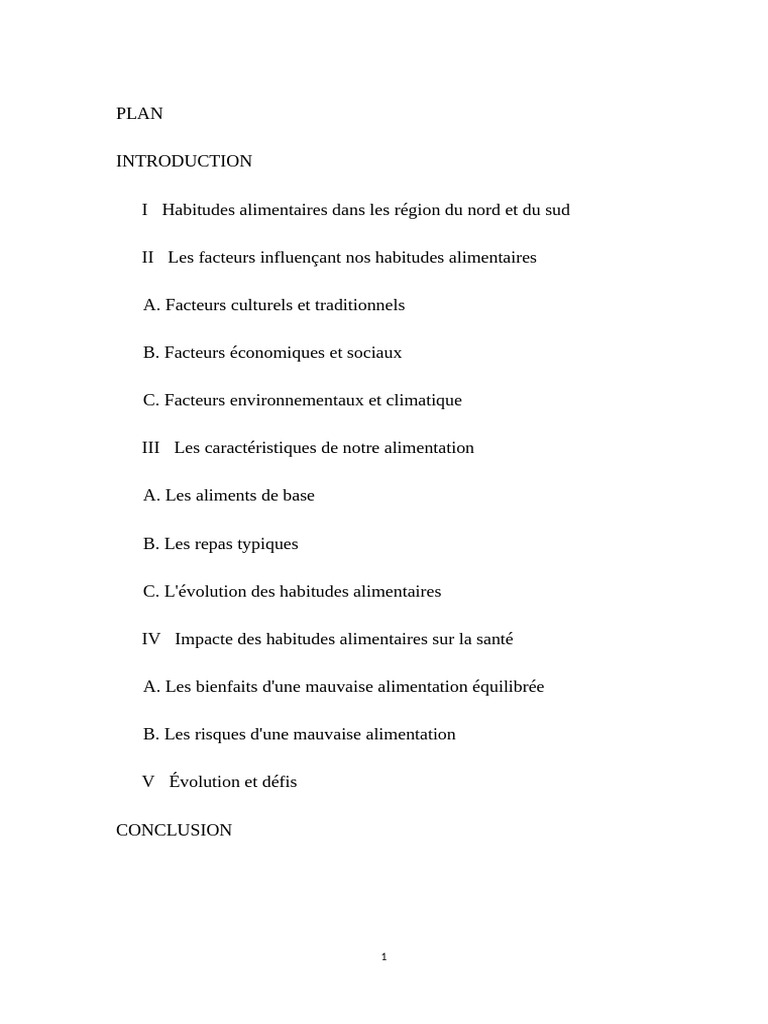 PLAN

INTRODUCTION

I Habitudes alimentaires dans les région du nord et du sud

II Les facteurs influençant nos habitudes alimentaires

A. Facteurs culturels et traditionnels

B. Facteurs économiques et sociaux

C. Facteurs environnementaux et climatique

III Les caractéristiques de notre alimentation

A. Les aliments de base

B. Les repas typiques

C. L'évolution des habitudes alimentaires

IV Impacte des habitudes alimentaires sur la santé

A. Les bienfaits d'une mauvaise alimentation équilibrée

B. Les risques d'une mauvaise alimentation

V Évolution et défis

CONCLUSION

1